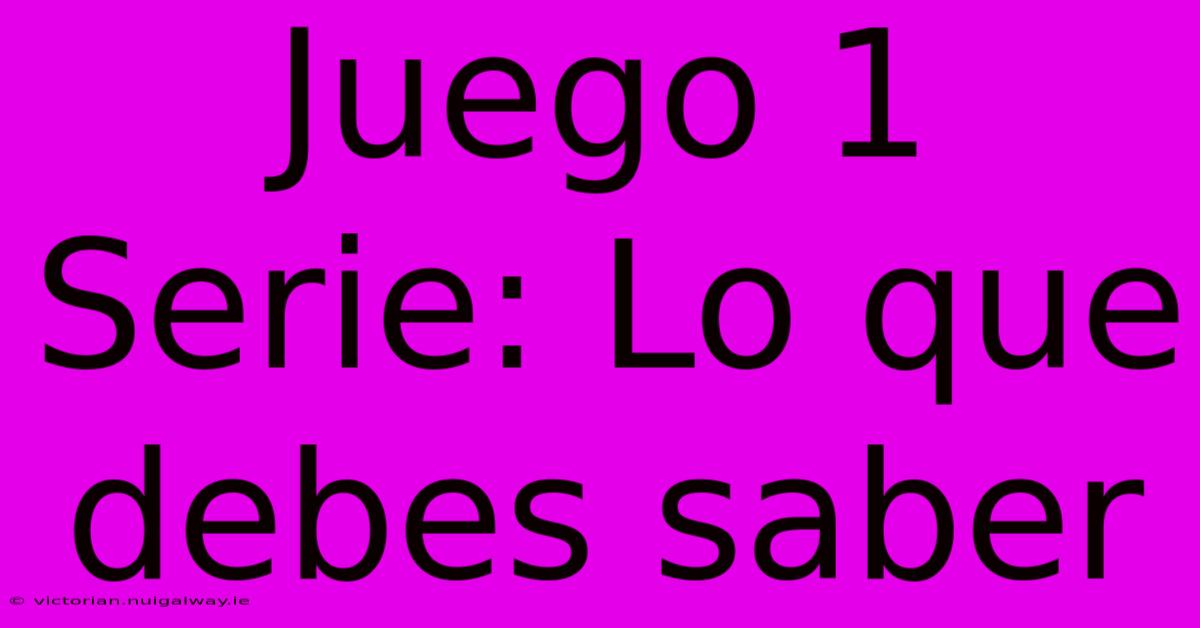 Juego 1 Serie: Lo que debes saber

© victorian.nuigalway.ie